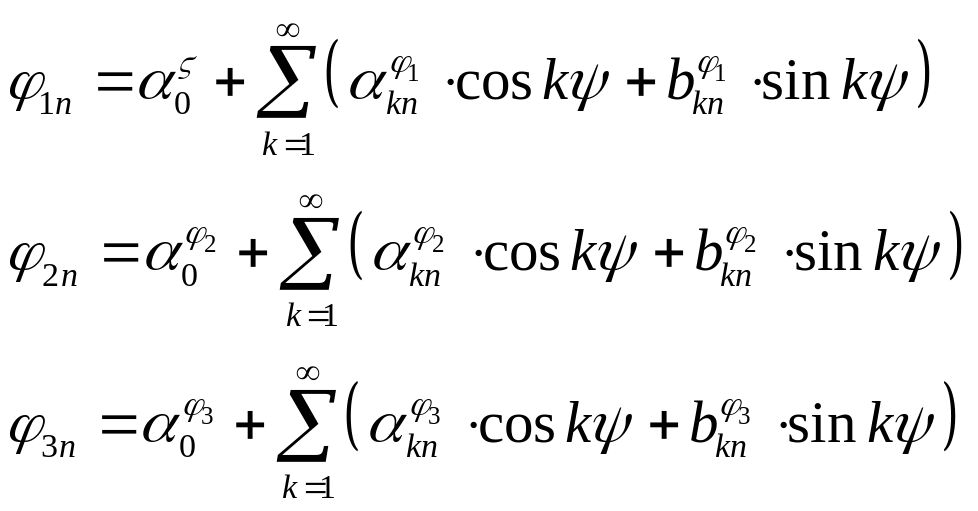 $\varphi_{1n} = \alpha_0^{\varsigma} + \sum_{k=1}^{\infty} \left( \alpha_{kn}^{\varphi_1} \cdot \cos k\psi + b_{kn}^{\varphi_1} \cdot \sin k\psi \right)$

$\varphi_{2n} = \alpha_0^{\varphi_2} + \sum_{k=1}^{\infty} \left( \alpha_{kn}^{\varphi_2} \cdot \cos k\psi + b_{kn}^{\varphi_2} \cdot \sin k\psi \right)$

$\varphi_{3n} = \alpha_0^{\varphi_3} + \sum_{k=1}^{\infty} \left( \alpha_{kn}^{\varphi_3} \cdot \cos k\psi + b_{kn}^{\varphi_3} \cdot \sin k\psi \right)$